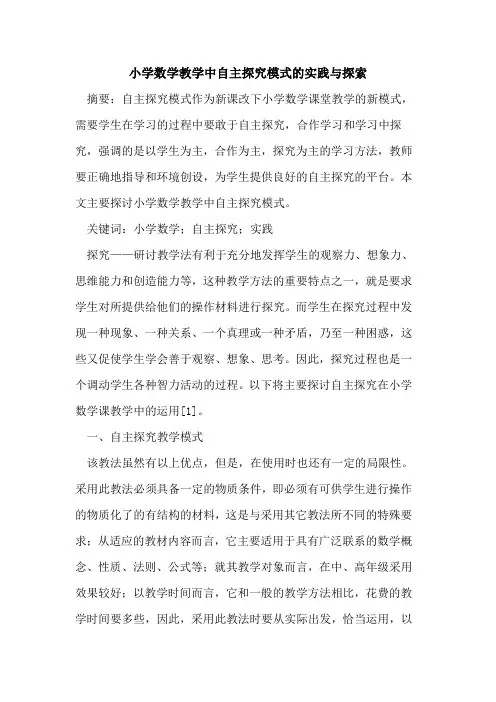 小学数学教学中自主探究模式的实践与探索

摘要：自主探究模式作为新课改下小学数学课堂教学的新模式，需要学生在学习的过程中要敢于自主探究，合作学习和学习中探究，强调的是以学生为主，合作为主，探究为主的学习方法，教师要正确地指导和环境创设，为学生提供良好的自主探究的平台。本文主要探讨小学数学教学中自主探究模式。

关键词：小学数学；自主探究；实践

探究——研讨教学法有利于充分地发挥学生的观察力、想象力、思维能力和创造能力等，这种教学方法的重要特点之一，就是要求学生对所提供给他们的操作材料进行探究。而学生在探究过程中发现一种现象、一种关系、一个真理或一种矛盾，乃至一种困惑，这些又促使学生学会善于观察、想象、思考。因此，探究过程也是一个调动学生各种智力活动的过程。以下将主要探讨自主探究在小学数学课教学中的运用[1]。

一、自主探究教学模式

该教法虽然有以上优点，但是，在使用时也还有一定的局限性。采用此教法必须具备一定的物质条件，即必须有可供学生进行操作的物质化了的有结构的材料，这是与采用其它教法所不同的特殊要求；从适应的教材内容而言，它主要适用于具有广泛联系的数学概念、性质、法则、公式等；就其教学对象而言，在中、高年级采用效果较好；以教学时间而言，它和一般的教学方法相比，花费的教学时间要多些，因此，采用此教法时要从实际出发，恰当运用，以